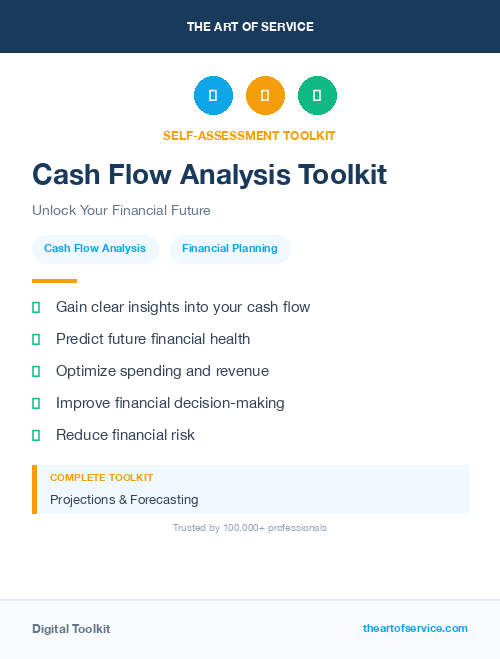 THE ART OF SERVICE

SELF-ASSESSMENT TOOLKIT

Cash Flow Analysis Toolkit

Unlock Your Financial Future

Cash Flow Analysis

Financial Planning

Gain clear insights into your cash flow

Predict future financial health

Optimize spending and revenue

Improve financial decision-making

Reduce financial risk

COMPLETE TOOLKIT

Projections & Forecasting

Trusted by 100,000+ professionals

Digital Toolkit

theartofservice.com